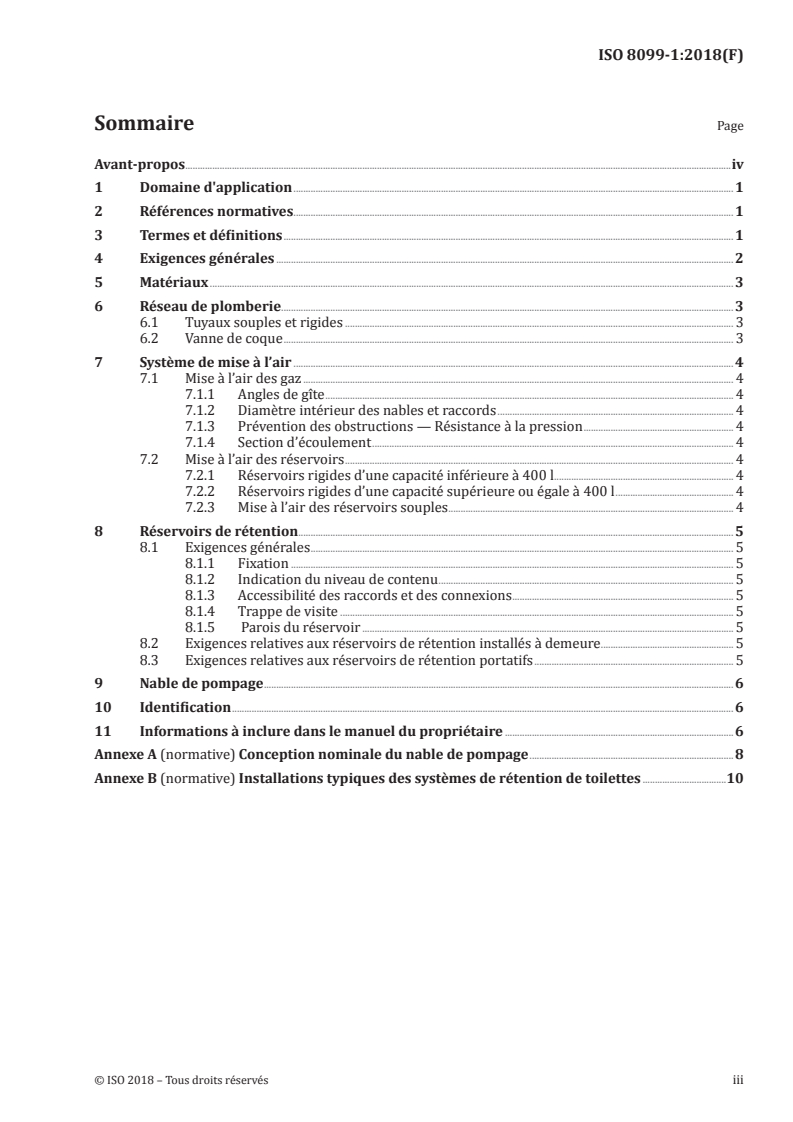 ISO 8099-1:2018(F)

Sommaire

Page

Avant-propos iv
1 Domaine d'application 1
2 Références normatives 1
3 Termes et définitions 1
4 Exigences générales 2
5 Matériaux 3
6 Réseau de plomberie 3
6.1 Tuyaux souples et rigides 3
6.2 Vanne de coque 3
7 Système de mise à l'air 4
7.1 Mise à l'air des gaz 4
7.1.1 Angles de gîte 4
7.1.2 Diamètre intérieur des nables et raccords 4
7.1.3 Prévention des obstructions — Résistance à la pression 4
7.1.4 Section d'écoulement 4
7.2 Mise à l'air des réservoirs 4
7.2.1 Réservoirs rigides d'une capacité inférieure à 400 l 4
7.2.2 Réservoirs rigides d'une capacité supérieure ou égale à 400 l 4
7.2.3 Mise à l'air des réservoirs souples 4
8 Réservoirs de rétention 5
8.1 Exigences générales 5
8.1.1 Fixation 5
8.1.2 Indication du niveau de contenu 5
8.1.3 Accessibilité des raccords et des connexions 5
8.1.4 Trappe de visite 5
8.1.5 Parois du réservoir 5
8.2 Exigences relatives aux réservoirs de rétention installés à demeure 5
8.3 Exigences relatives aux réservoirs de rétention portatifs 5
9 Nable de pompage 6
10 Identification 6
11 Informations à inclure dans le manuel du propriétaire 6
Annexe A (normative) Conception nominale du nable de pompage 8
Annexe B (normative) Installations typiques des systèmes de rétention de toilettes 10

© ISO 2018 – Tous droits réservés

iii